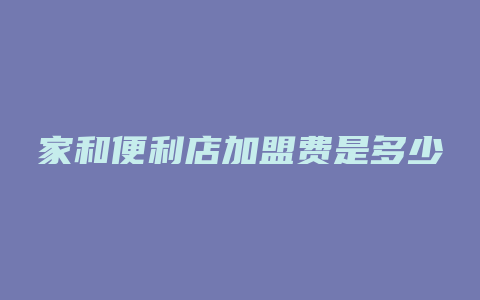 家和便利店加盟费是多少